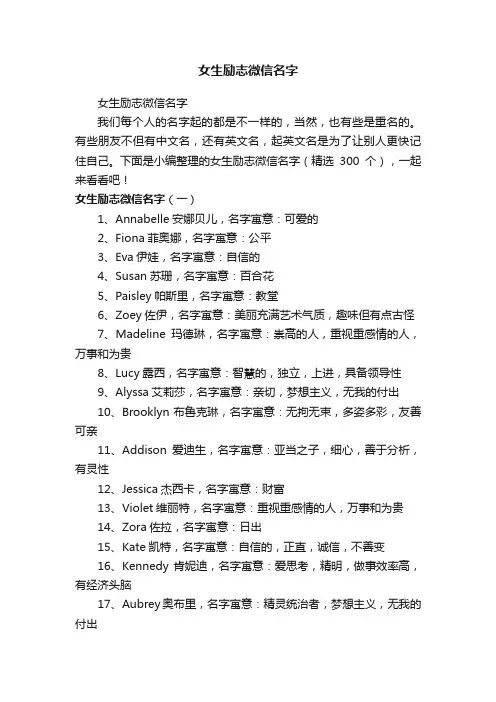 女生励志微信名字

女生励志微信名字

我们每个人的名字起的都是不一样的，当然，也有些是重名的。有些朋友不但有中文名，还有英文名，起英文名是为了让别人更快记住自己。下面是小编整理的女生励志微信名字（精选 300 个），一起来看看吧！

女生励志微信名字（一）

1、Annabelle 安娜贝儿，名字寓意：可爱的

2、Fiona 菲奥娜，名字寓意：公平

3、Eva 伊娃，名字寓意：自信的

4、Susan 苏珊，名字寓意：百合花

5、Paisley 帕斯里，名字寓意：教堂

6、Zoey 佐伊，名字寓意：美丽充满艺术气质，趣味但有点古怪

7、Madeline 玛德琳，名字寓意：崇高的人，重视重感情的人，万事和为贵

8、Lucy 露西，名字寓意：智慧的，独立，上进，具备领导性

9、Alyssa 艾莉莎，名字寓意：亲切，梦想主义，无我的付出

10、Brooklyn 布鲁克琳，名字寓意：无拘无束，多姿多彩，友善可亲

11、Addison 爱迪生，名字寓意：亚当之子，细心，善于分析，有灵性

12、Jessica 杰西卡，名字寓意：财富

13、Violet 维丽特，名字寓意：重视重感情的人，万事和为贵

14、Zora 佐拉，名字寓意：日出

15、Kate 凯特，名字寓意：自信的，正直，诚信，不善变

16、Kennedy 肯妮迪，名字寓意：爱思考，精明，做事效率高，有经济头脑

17、Aubrey 奥布里，名字寓意：精灵统治者，梦想主义，无我的付出